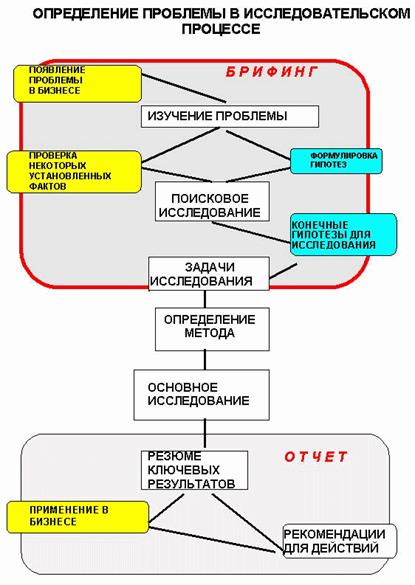 ОПРЕДЕЛЕНИЕ ПРОБЛЕМЫ В ИССЛЕДОВАТЕЛЬСКОМ ПРОЦЕССЕ

БРИФИНГ

ПОЯВЛЕНИЕ ПРОБЛЕМЫ В БИЗНЕСЕ

ИЗУЧЕНИЕ ПРОБЛЕМЫ

ПРОВЕРКА НЕКОТОРЫХ УСТАНОВЛЕННЫХ ФАКТОВ

ФОРМУЛИРОВКА ГИПОТЕЗ

ПОИСКОВОЕ ИССЛЕДОВАНИЕ

КОНЕЧНЫЕ ГИПОТЕЗЫ ДЛЯ ИССЛЕДОВАНИЯ

ЗАДАЧИ ИССЛЕДОВАНИЯ

ОПРЕДЕЛЕНИЕ МЕТОДА

ОСНОВНОЕ ИССЛЕДОВАНИЕ

ОТЧЕТ

РЕЗЮМЕ КЛЮЧЕВЫХ РЕЗУЛЬТАТОВ

ПРИМЕНЕНИЕ В БИЗНЕСЕ

РЕКОМЕНДАЦИИ ДЛЯ ДЕЙСТВИЙ